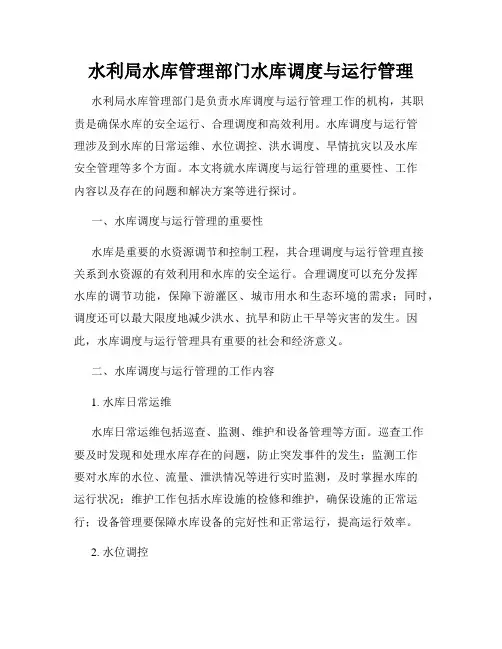 水利局水库管理部门水库调度与运行管理

水利局水库管理部门是负责水库调度与运行管理工作的机构，其职责是确保水库的安全运行、合理调度和高效利用。水库调度与运行管理涉及到水库的日常运维、水位调控、洪水调度、旱情抗灾以及水库安全管理等多个方面。本文将就水库调度与运行管理的重要性、工作内容以及存在的问题和解决方案等进行探讨。

一、水库调度与运行管理的重要性

水库是重要的水资源调节和控制工程，其合理调度与运行管理直接关系到水资源的有效利用和水库的安全运行。合理调度可以充分发挥水库的调节功能，保障下游灌区、城市用水和生态环境的需求；同时，调度还可以最大限度地减少洪水、抗旱和防止干旱等灾害的发生。因此，水库调度与运行管理具有重要的社会和经济意义。

二、水库调度与运行管理的工作内容

1. 水库日常运维

水库日常运维包括巡查、监测、维护和设备管理等方面。巡查工作要及时发现和处理水库存在的问题，防止突发事件的发生；监测工作要对水库的水位、流量、泄洪情况等进行实时监测，及时掌握水库的运行状况；维护工作包括水库设施的检修和维护，确保设施的正常运行；设备管理要保障水库设备的完好性和正常运行，提高运行效率。

2. 水位调控